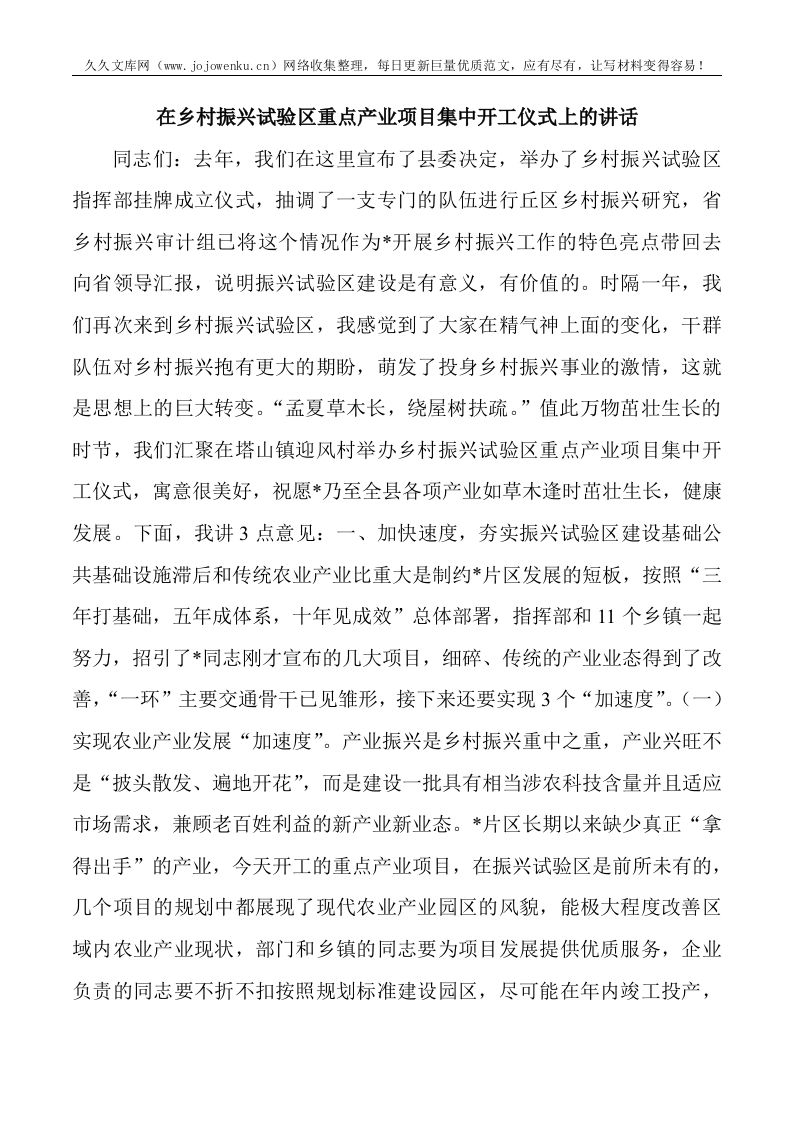 久久文库网（www.jojowenku.cn）网络收集整理，每日更新巨量优质范文，应有尽有，让写材料变得容易！

在乡村振兴试验区重点产业项目集中开工仪式上的讲话

同志们：去年，我们在这里宣布了县委决定，举办了乡村振兴试验区指挥部挂牌成立仪式，抽调了一支专门的队伍进行丘区乡村振兴研究，省乡村振兴审计组已将这个情况作为*开展乡村振兴工作的特色亮点带回去向省领导汇报，说明振兴试验区建设是有意义，有价值的。时隔一年，我们再次来到乡村振兴试验区，我感觉到了大家在精气神上面的变化，干群队伍对乡村振兴抱有更大的期盼，萌发了投身乡村振兴事业的激情，这就是思想上的巨大转变。“孟夏草木长，绕屋树扶疏。”值此万物茁壮生长的时节，我们汇聚在塔山镇迎风村举办乡村振兴试验区重点产业项目集中开工仪式，寓意很美好，祝愿*乃至全县各项产业如草木逢时茁壮生长，健康发展。下面，我讲3点意见：一、加快速度，夯实振兴试验区建设基础公共基础设施滞后和传统农业产业比重大是制约*片区发展的短板，按照“三年打基础，五年成体系，十年见成效”总体部署，指挥部和11个乡镇一起努力，招引了*同志刚才宣布的几大项目，细碎、传统的产业业态得到了改善，“一环”主要交通骨干已见雏形，接下来还要实现3个“加速度”。（一）实现农业产业发展“加速度”。产业振兴是乡村振兴重中之重，产业兴旺不是“披头散发、遍地开花”，而是建设一批具有相当涉农科技含量并且适应市场需求，兼顾老百姓利益的新产业新业态。*片区长期以来缺少真正“拿得出手”的产业，今天开工的重点产业项目，在振兴试验区是前所未有的，几个项目的规划中都展现了现代农业产业园区的风貌，能极大程度改善区域内农业产业现状，部门和乡镇的同志要为项目发展提供优质服务，企业负责的同志要不折不扣按照规划标准建设园区，尽可能在年内竣工投产，